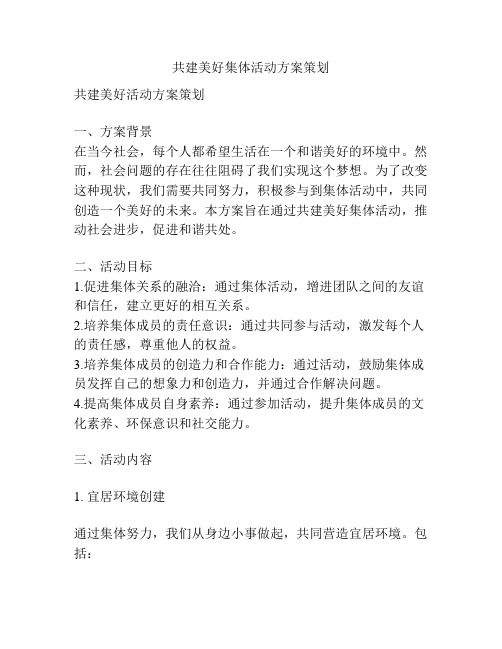 共建美好集体活动方案策划

共建美好活动方案策划

一、方案背景
在当今社会，每个人都希望生活在一个和谐美好的环境中。然而，社会问题的存在往往阻碍了我们实现这个梦想。为了改变这种现状，我们需要共同努力，积极参与到集体活动中，共同创造一个美好的未来。本方案旨在通过共建美好集体活动，推动社会进步，促进和谐共处。

二、活动目标
1.促进集体关系的融洽：通过集体活动，增进团队之间的友谊和信任，建立更好的相互关系。
2.培养集体成员的责任意识：通过共同参与活动，激发每个人的责任感，尊重他人的权益。
3.培养集体成员的创造力和合作能力：通过活动，鼓励集体成员发挥自己的想象力和创造力，并通过合作解决问题。
4.提高集体成员自身素养：通过参加活动，提升集体成员的文化素养、环保意识和社交能力。

三、活动内容

1. 宜居环境创建

通过集体努力，我们从身边小事做起，共同营造宜居环境。包括：